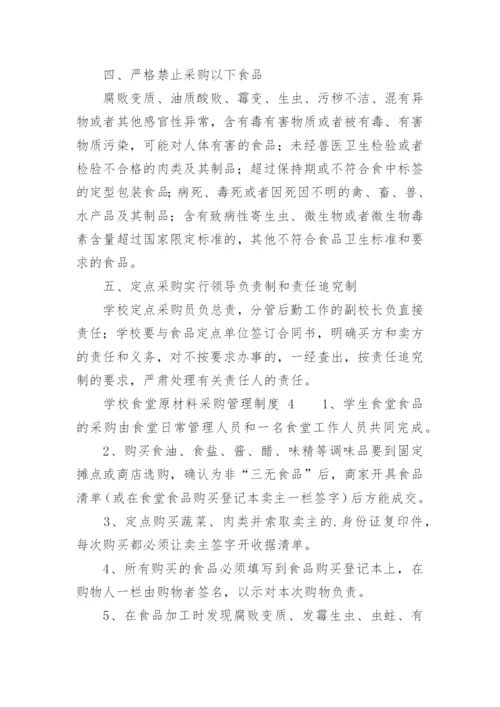 四、严格禁止采购以下食品

腐败变质、油质酸败、霉变、生虫、污秽不洁、混有异物或者其他感官性异常，含有毒有害物质或者被有毒、有害物质污染，可能对人体有害的食品；未经兽医卫生检验或者检验不合格的肉类及其制品；超过保持期或不符合食中标签的定型包装食品;病死、毒死或者因死因不明的禽、畜、兽、水产品及其制品；含有致病性寄生虫、微生物或者微生物毒素含量超过国家限定标准的，其他不符合食品卫生标准和要求的食品。

五、定点采购实行领导负责制和责任追究制

学校定点采购员负总责，分管后勤工作的副校长负直接责任；学校要与食品定点单位签订合同书，明确买方和卖方的责任和义务，对不按要求办事的，一经查出，按责任追究制的要求，严肃处理有关责任人的责任。

学校食堂原材料采购管理制度 4　　1、学生食堂食品的采购由食堂日常管理人员和一名食堂工作人员共同完成。

2、购买食油、食盐、酱、醋、味精等调味品要到固定摊点或商店选购，确认为非“三无食品”后，商家开具食品清单（或在食堂食品购买登记本卖主一栏签字）后方能成交。

3、定点购买蔬菜、肉类并索取卖主的.身份证复印件，每次购买都必须让卖主签字开收据清单。

4、所有购买的食品必须填写到食品购买登记本上，在购物人一栏由购物者签名，以示对本次购物负责。

5、在食品加工时发现腐败变质、发霉生虫、虫蛀、有